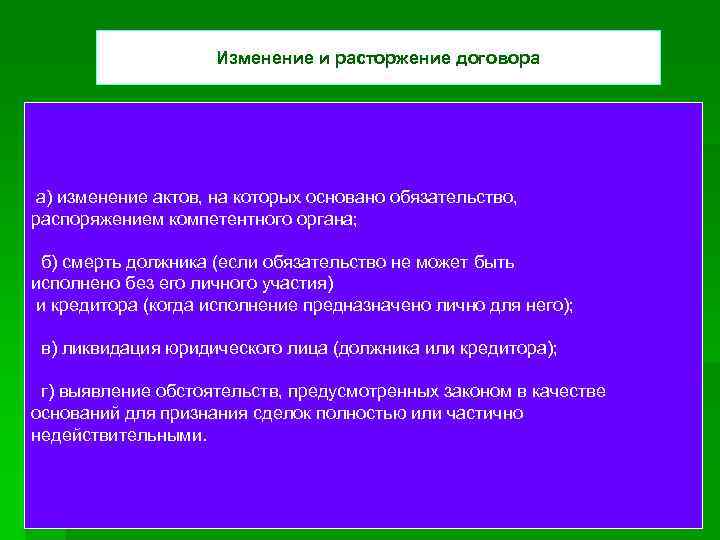 Изменение и расторжение договора

а) изменение актов, на которых основано обязательство, распоряжением компетентного органа;

б) смерть должника (если обязательство не может быть исполнено без его личного участия)
и кредитора (когда исполнение предназначено лично для него);

в) ликвидация юридического лица (должника или кредитора);

г) выявление обстоятельств, предусмотренных законом в качестве оснований для признания сделок полностью или частично недействительными.